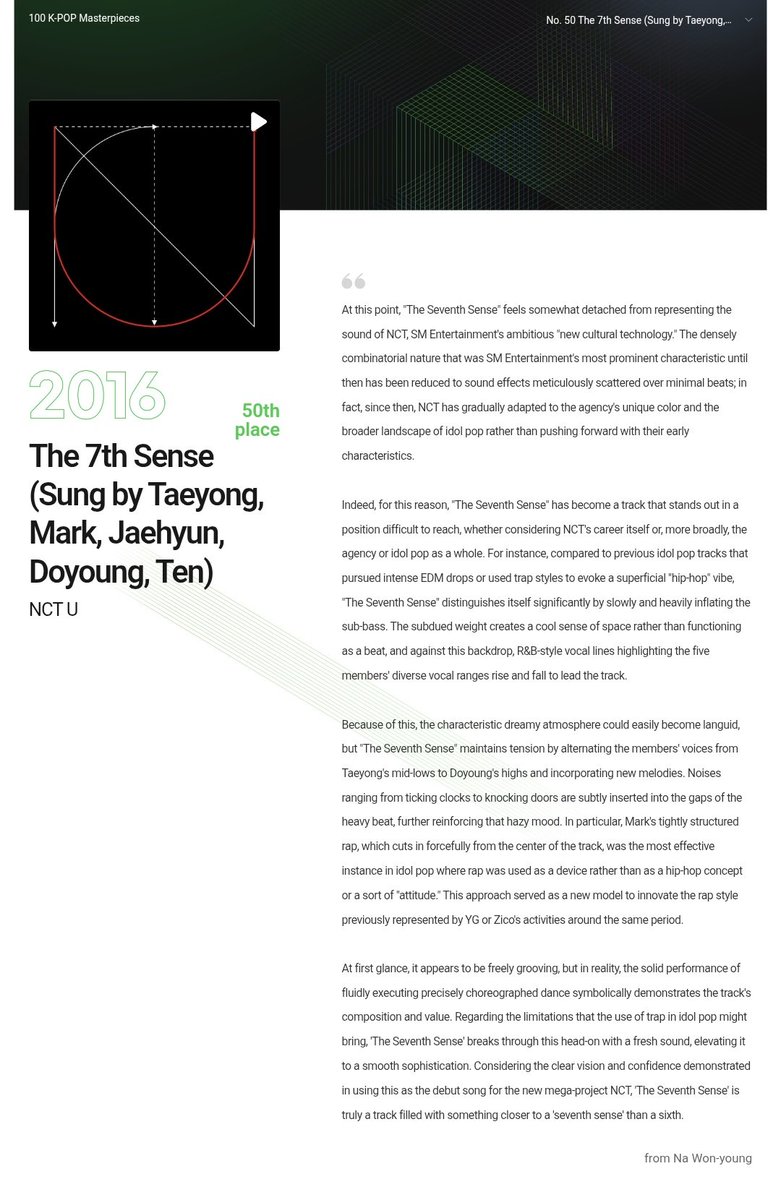 100 K-POP Masterpieces

No. 50 The 7th Sense (Sung by Taeyong,...

2016

50th place

The 7th Sense (Sung by Taeyong, Mark, Jaehyun, Doyoung, Ten)

NCT U

At this point, "The Seventh Sense" feels somewhat detached from representing the sound of NCT, SM Entertainment's ambitious "new cultural technology." The densely combinatorial nature that was SM Entertainment's most prominent characteristic until then has been reduced to sound effects meticulously scattered over minimal beats; in fact, since then, NCT has gradually adapted to the agency's unique color and the broader landscape of idol pop rather than pushing forward with their early characteristics.

Indeed, for this reason, "The Seventh Sense" has become a track that stands out in a position difficult to reach, whether considering NCT's career itself or, more broadly, the agency or idol pop as a whole. For instance, compared to previous idol pop tracks that pursued intense EDM drops or used trap styles to evoke a superficial "hip-hop" vibe, "The Seventh Sense" distinguishes itself significantly by slowly and heavily inflating the sub-bass. The subdued weight creates a cool sense of space rather than functioning as a beat, and against this backdrop, R&B-style vocal lines highlighting the five members' diverse vocal ranges rise and fall to lead the track.

Because of this, the characteristic dreamy atmosphere could easily become languid, but "The Seventh Sense" maintains tension by alternating the members' voices from Taeyong's mid-lows to Doyoung's highs and incorporating new melodies. Noises ranging from ticking clocks to knocking doors are subtly inserted into the gaps of the heavy beat, further reinforcing that hazy mood. In particular, Mark's tightly structured rap, which cuts in forcefully from the center of the track, was the most effective instance in idol pop where rap was used as a device rather than as a hip-hop concept or a sort of "attitude." This approach served as a new model to innovate the rap style previously represented by YG or Zico's activities around the same period.

At first glance, it appears to be freely grooving, but in reality, the solid performance of fluidly executing precisely choreographed dance symbolically demonstrates the track's composition and value. Regarding the limitations that the use of trap in idol pop might bring, 'The Seventh Sense' breaks through this head-on with a fresh sound, elevating it to a smooth sophistication. Considering the clear vision and confidence demonstrated in using this as the debut song for the new mega-project NCT, 'The Seventh Sense' is truly a track filled with something closer to a 'seventh sense' than a sixth.

from Na Won-young